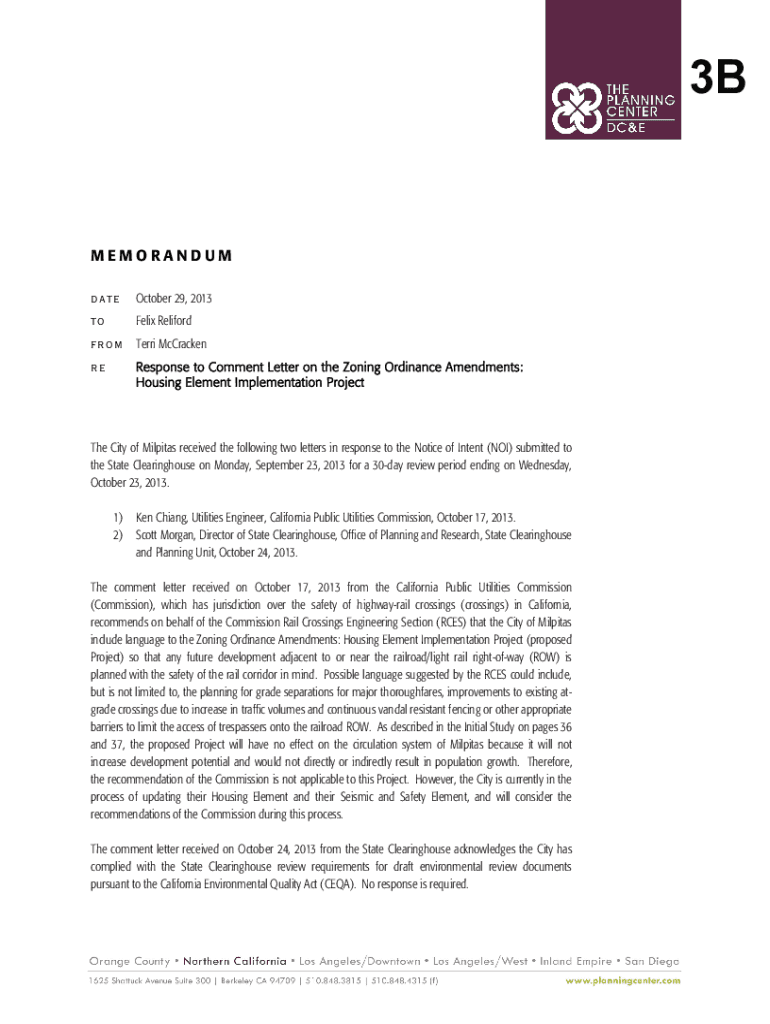 3B

THE PLANNING CENTER DC&E

MEMORANDUM

DATE October 29, 2013

TO Felix Reliford

FROM Terri McCracken

RE Response to Comment Letter on the Zoning Ordinance Amendments: Housing Element Implementation Project

The City of Milpitas received the following two letters in response to the Notice of Intent (NOI) submitted to the State Clearinghouse on Monday, September 23, 2013 for a 30-day review period ending on Wednesday, October 23, 2013.

1) Ken Chiang, Utilities Engineer, California Public Utilities Commission, October 17, 2013.
2) Scott Morgan, Director of State Clearinghouse, Office of Planning and Research, State Clearinghouse and Planning Unit, October 24, 2013.

The comment letter received on October 17, 2013 from the California Public Utilities Commission (Commission), which has jurisdiction over the safety of highway-rail crossings (crossings) in California, recommends on behalf of the Commission Rail Crossings Engineering Section (RCES) that the City of Milpitas include language to the Zoning Ordinance Amendments: Housing Element Implementation Project (proposed Project) so that any future development adjacent to or near the railroad/light rail right-of-way (ROW) is planned with the safety of the rail corridor in mind. Possible language suggested by the RCES could include, but is not limited to, the planning for grade separations for major thoroughfares, improvements to existing at-grade crossings due to increase in traffic volumes and continuous vandal resistant fencing or other appropriate barriers to limit the access of trespassers onto the railroad ROW. As described in the Initial Study on pages 36 and 37, the proposed Project will have no effect on the circulation system of Milpitas because it will not increase development potential and would not directly or indirectly result in population growth. Therefore, the recommendation of the Commission is not applicable to this Project. However, the City is currently in the process of updating their Housing Element and their Seismic and Safety Element, and will consider the recommendations of the Commission during this process.

The comment letter received on October 24, 2013 from the State Clearinghouse acknowledges the City has complied with the State Clearinghouse review requirements for draft environmental review documents pursuant to the California Environmental Quality Act (CEQA). No response is required.

Orange County • Northern California • Los Angeles/Downtown • Los Angeles/West • Inland Empire • San Diego
1625 Shattuck Avenue Suite 300 | Berkeley CA 94709 | 510.848.3815 | 510.848.4315 (f) www.planningcenter.com